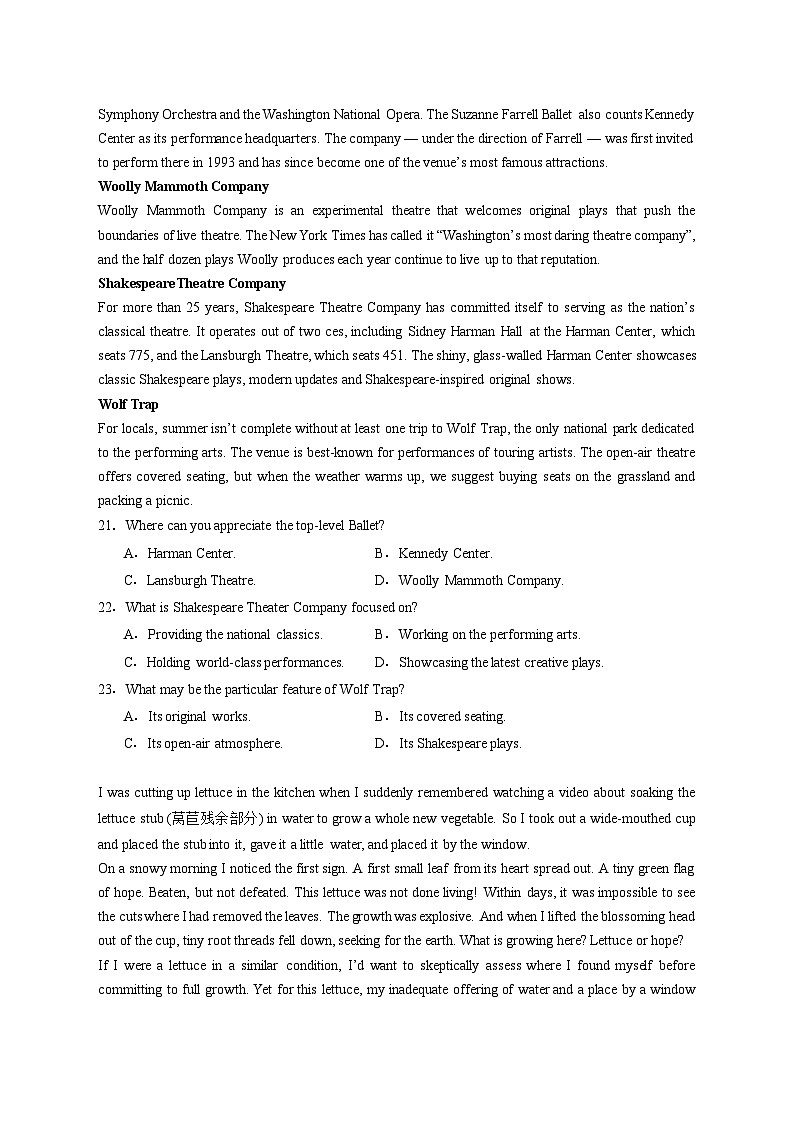 Symphony Orchestra and the Washington National Opera. The Suzanne Farrell Ballet also counts Kennedy Center as its performance headquarters. The company — under the direction of Farrell — was first invited to perform there in 1993 and has since become one of the venue's most famous attractions.

**Woolly Mammoth Company**

Woolly Mammoth Company is an experimental theatre that welcomes original plays that push the boundaries of live theatre. The New York Times has called it "Washington's most daring theatre company", and the half dozen plays Woolly produces each year continue to live up to that reputation.

**Shakespeare Theatre Company**

For more than 25 years, Shakespeare Theatre Company has committed itself to serving as the nation's classical theatre. It operates out of two ces, including Sidney Harman Hall at the Harman Center, which seats 775, and the Lansburgh Theatre, which seats 451. The shiny, glass-walled Harman Center showcases classic Shakespeare plays, modern updates and Shakespeare-inspired original shows.

**Wolf Trap**

For locals, summer isn't complete without at least one trip to Wolf Trap, the only national park dedicated to the performing arts. The venue is best-known for performances of touring artists. The open-air theatre offers covered seating, but when the weather warms up, we suggest buying seats on the grassland and packing a picnic.

21. Where can you appreciate the top-level Ballet?
A. Harman Center. B. Kennedy Center.
C. Lansburgh Theatre. D. Woolly Mammoth Company.

22. What is Shakespeare Theater Company focused on?
A. Providing the national classics. B. Working on the performing arts.
C. Holding world-class performances. D. Showcasing the latest creative plays.

23. What may be the particular feature of Wolf Trap?
A. Its original works. B. Its covered seating.
C. Its open-air atmosphere. D. Its Shakespeare plays.

I was cutting up lettuce in the kitchen when I suddenly remembered watching a video about soaking the lettuce stub (莴苣残余部分) in water to grow a whole new vegetable. So I took out a wide-mouthed cup and placed the stub into it, gave it a little water, and placed it by the window.

On a snowy morning I noticed the first sign. A first small leaf from its heart spread out. A tiny green flag of hope. Beaten, but not defeated. This lettuce was not done living! Within days, it was impossible to see the cuts where I had removed the leaves. The growth was explosive. And when I lifted the blossoming head out of the cup, tiny root threads fell down, seeking for the earth. What is growing here? Lettuce or hope?

If I were a lettuce in a similar condition, I'd want to skeptically assess where I found myself before committing to full growth. Yet for this lettuce, my inadequate offering of water and a place by a window